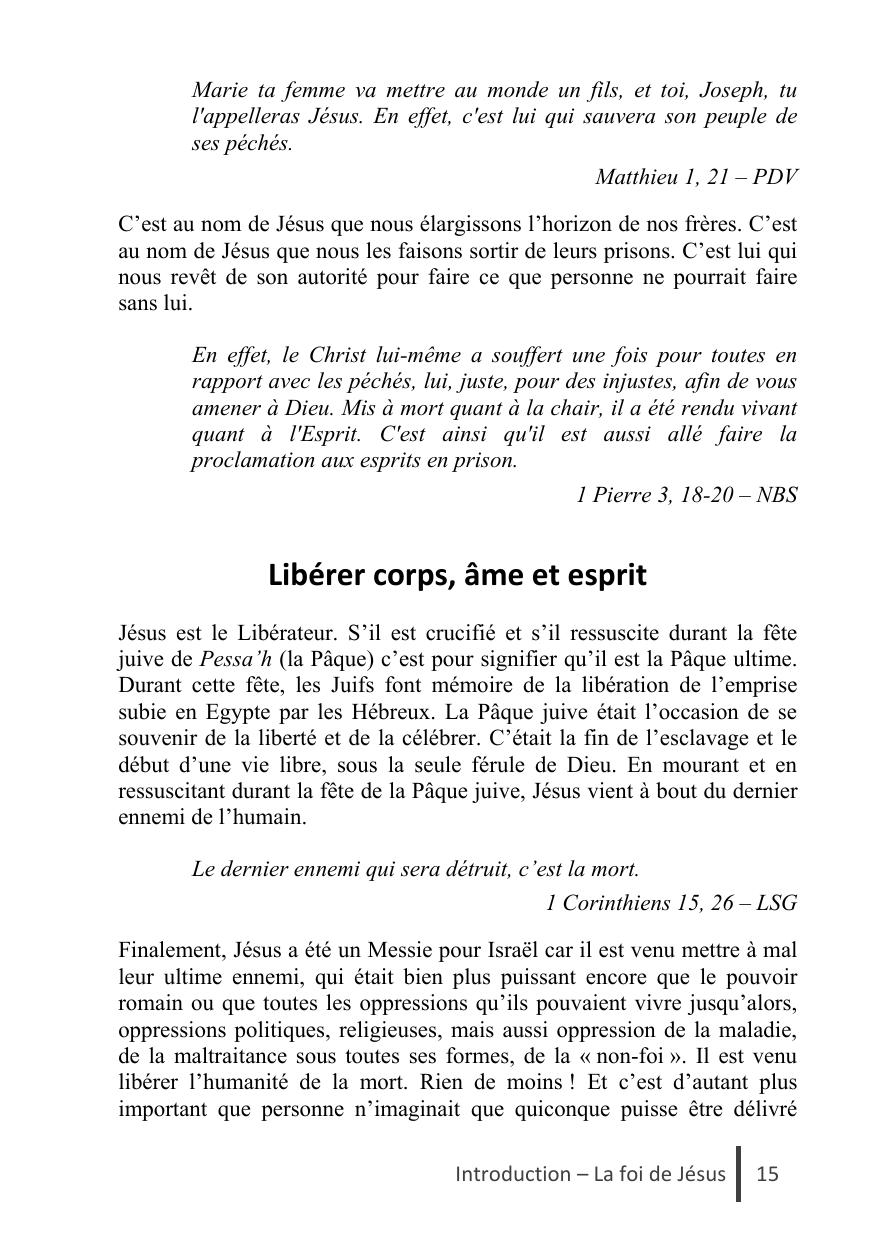 Marie ta femme va mettre au monde un fils, et toi, Joseph, tu l'appelleras Jésus. En effet, c'est lui qui sauvera son peuple de ses péchés.

Matthieu 1, 21 – PDV

C’est au nom de Jésus que nous élargissons l’horizon de nos frères. C’est au nom de Jésus que nous les faisons sortir de leurs prisons. C’est lui qui nous revêt de son autorité pour faire ce que personne ne pourrait faire sans lui.

En effet, le Christ lui-même a souffert une fois pour toutes en rapport avec les péchés, lui, juste, pour des injustes, afin de vous amener à Dieu. Mis à mort quant à la chair, il a été rendu vivant quant à l'Esprit. C'est ainsi qu'il est aussi allé faire la proclamation aux esprits en prison.

1 Pierre 3, 18-20 – NBS

Libérer corps, âme et esprit

Jésus est le Libérateur. S’il est crucifié et s’il ressuscite durant la fête juive de Pessa’h (la Pâque) c’est pour signifier qu’il est la Pâque ultime. Durant cette fête, les Juifs font mémoire de la libération de l’emprise subie en Egypte par les Hébreux. La Pâque juive était l’occasion de se souvenir de la liberté et de la célébrer. C’était la fin de l’esclavage et le début d’une vie libre, sous la seule férule de Dieu. En mourant et en ressuscitant durant la fête de la Pâque juive, Jésus vient à bout du dernier ennemi de l’humain.

Le dernier ennemi qui sera détruit, c’est la mort.

1 Corinthiens 15, 26 – LSG

Finalement, Jésus a été un Messie pour Israël car il est venu mettre à mal leur ultime ennemi, qui était bien plus puissant encore que le pouvoir romain ou que toutes les oppressions qu’ils pouvaient vivre jusqu’alors, oppressions politiques, religieuses, mais aussi oppression de la maladie, de la maltraitance sous toutes ses formes, de la « non-foi ». Il est venu libérer l’humanité de la mort. Rien de moins ! Et c’est d’autant plus important que personne n’imaginait que quiconque puisse être délivré

Introduction – La foi de Jésus 15